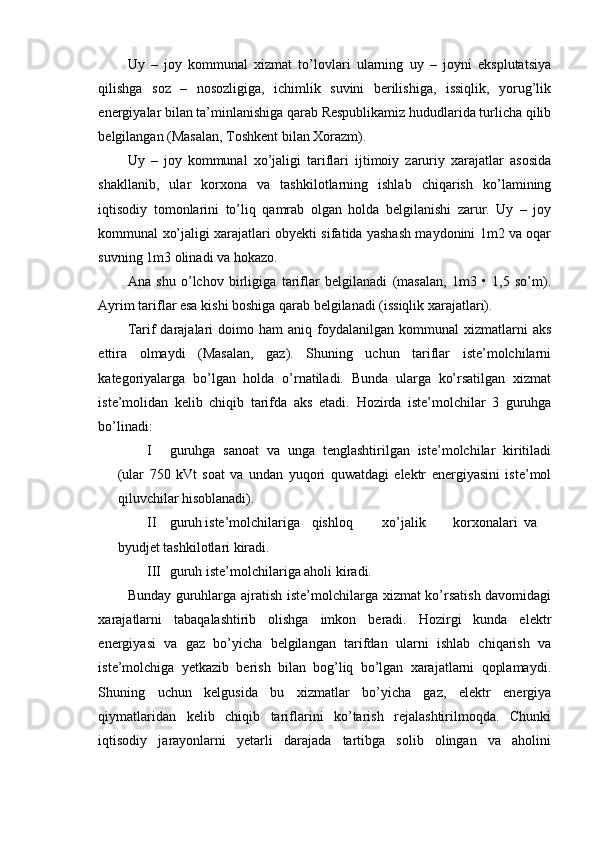 Uy – joy kommunal xizmat to’lovlari ularning uy – joyni eksplutatsiya qilishga soz – nosozligiga, ichimlik suvini berilishiga, issiqlik, yorug’lik energiyalar bilan ta’minlanishiga qarab Respublikamiz hududlarida turlicha qilib belgilangan (Masalan, Toshkent bilan Xorazm).

Uy – joy kommunal xo’jaligi tariflari ijtimoiy zaruriy xarajatlar asosida shakllanib, ular korxona va tashkilotlarning ishlab chiqarish ko’lamining iqtisodiy tomonlarini to’liq qamrab olgan holda belgilanishi zarur. Uy – joy kommunal xo’jaligi xarajatlari obyekti sifatida yashash maydonini 1m2 va oqar suvning 1m3 olinadi va hokazo.

Ana shu o’lchov birligiga tariflar belgilanadi (masalan, 1m3 • 1,5 so’m). Ayrim tariflar esa kishi boshiga qarab belgilanadi (issiqlik xarajatlari).

Tarif darajalari doimo ham aniq foydalanilgan kommunal xizmatlarni aks ettira olmaydi (Masalan, gaz). Shuning uchun tariflar iste’molchilarni kategoriyalarga bo’lgan holda o’rnatiladi. Bunda ularga ko’rsatilgan xizmat iste’molidan kelib chiqib tarifda aks etadi. Hozirda iste’molchilar 3 guruhga bo’linadi:

I guruhga sanoat va unga tenglashtirilgan iste’molchilar kiritiladi (ular 750 kVt soat va undan yuqori quwatdagi elektr energiyasini iste’mol qiluvchilar hisoblanadi).

II guruh iste’molchilariga qishloq xo’jalik korxonalari va byudjet tashkilotlari kiradi.

III guruh iste’molchilariga aholi kiradi.

Bunday guruhlarga ajratish iste’molchilarga xizmat ko’rsatish davomidagi xarajatlarni tabaqalashtirib olishga imkon beradi. Hozirgi kunda elektr energiyasi va gaz bo’yicha belgilangan tarifdan ularni ishlab chiqarish va iste’molchiga yetkazib berish bilan bog’liq bo’lgan xarajatlarni qoplamaydi. Shuning uchun kelgusida bu xizmatlar bo’yicha gaz, elektr energiya qiymatlaridan kelib chiqib tariflarini ko’tarish rejalashtirilmoqda. Chunki iqtisodiy jarayonlarni yetarli darajada tartibga solib olingan va aholini